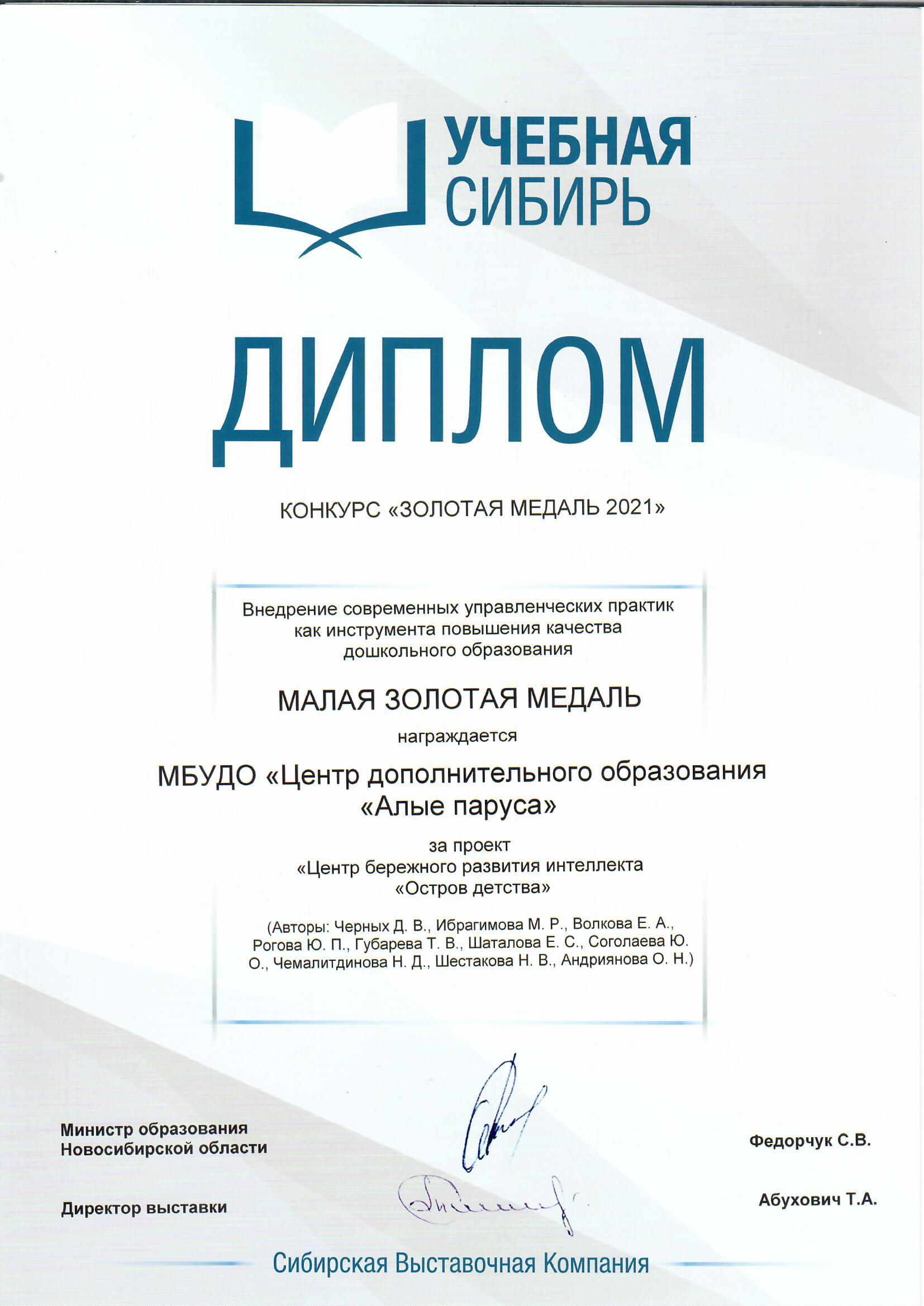 УЧЕБНАЯ СИБИРЬ

ДИПЛОМ

КОНКУРС «ЗОЛОТАЯ МЕДАЛЬ 2021»

Внедрение современных управленческих практик как инструмента повышения качества дошкольного образования

МАЛАЯ ЗОЛОТАЯ МЕДАЛЬ

награждается

МБУДО «Центр дополнительного образования «Алые паруса»

за проект «Центр бережного развития интеллекта «Остров детства»

(Авторы: Черных Д. В., Ибрагимова М. Р., Волкова Е. А., Рогова Ю. П., Губарева Т. В., Шаталова Е. С., Соголаева Ю. О., Чемалитдинова Н. Д., Шестакова Н. В., Андриянова О. Н.)

Министр образования Новосибирской области

Федорчук С.В.

Директор выставки

Абухович Т.А.

Сибирская Выставочная Компания